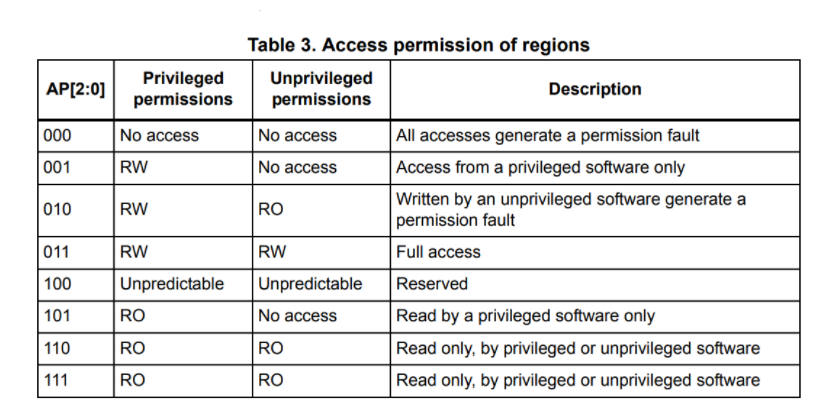 Table 3. Access permission of regions

| AP[2:0] | Privileged permissions | Unprivileged permissions | Description |
|---|---|---|---|
| 000 | No access | No access | All accesses generate a permission fault |
| 001 | RW | No access | Access from a privileged software only |
| 010 | RW | RO | Written by an unprivileged software generate a permission fault |
| 011 | RW | RW | Full access |
| 100 | Unpredictable | Unpredictable | Reserved |
| 101 | RO | No access | Read by a privileged software only |
| 110 | RO | RO | Read only, by privileged or unprivileged software |
| 111 | RO | RO | Read only, by privileged or unprivileged software |